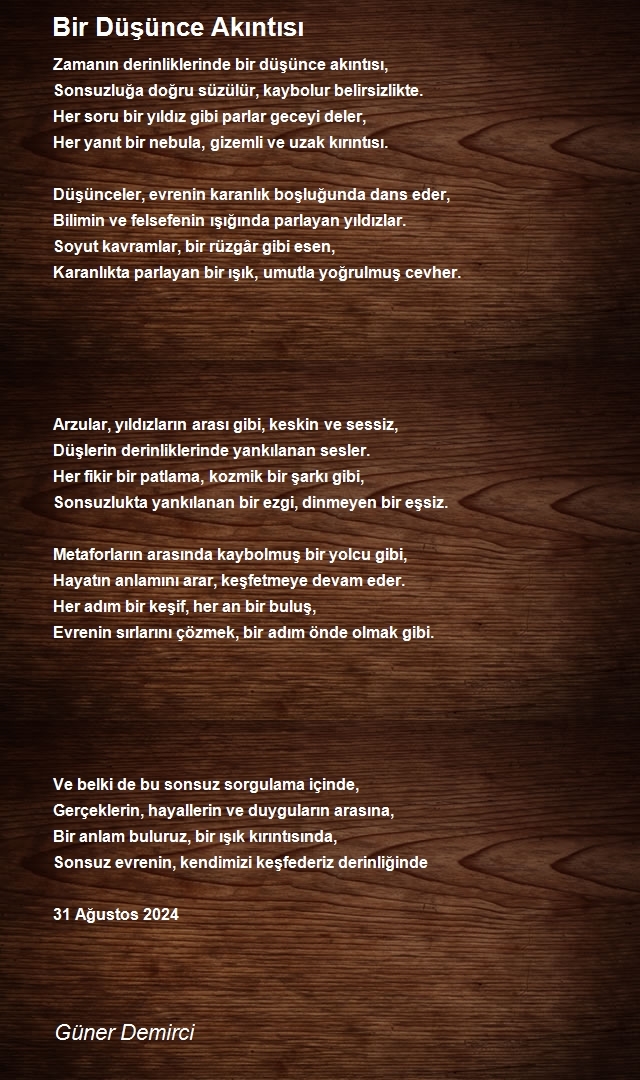 Bir Düşünce Akıntısı

Zamanın derinliklerinde bir düşünce akıntısı,
Sonsuzluğa doğru süzülür, kaybolur belirsizlikte.
Her soru bir yıldız gibi parlar geceyi deler,
Her yanıt bir nebula, gizemli ve uzak kırıntısı.

Düşünceler, evrenin karanlık boşluğunda dans eder,
Bilimin ve felsefenin ışığında parlayan yıldızlar.
Soyut kavramlar, bir rüzgâr gibi esen,
Karanlıkta parlayan bir ışık, umutla yoğrulmuş cevher.

Arzular, yıldızların arası gibi, keskin ve sessiz,
Düşlerin derinliklerinde yankılanan sesler.
Her fikir bir patlama, kozmik bir şarkı gibi,
Sonsuzlukta yankılanan bir ezgi, dinmeyen bir eşsiz.

Metaforların arasında kaybolmuş bir yolcu gibi,
Hayatın anlamını arar, keşfetmeye devam eder.
Her adım bir keşif, her an bir buluş,
Evrenin sırlarını çözmek, bir adım önde olmak gibi.

Ve belki de bu sonsuz sorgulama içinde,
Gerçeklerin, hayallerin ve duyguların arasına,
Bir anlam buluruz, bir ışık kırıntısında,
Sonsuz evrenin, kendimizi keşfederiz derinliğinde

31 Ağustos 2024

Güner Demirci